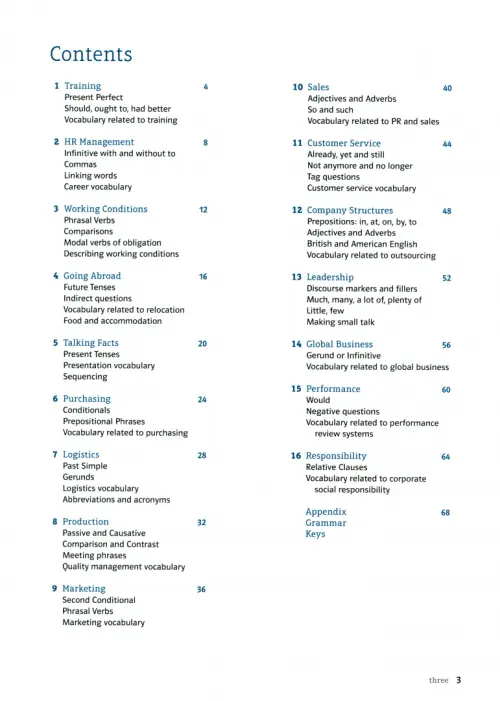 Contents

1 Training 4
Present Perfect
Should, ought to, had better
Vocabulary related to training

2 HR Management 8
Infinitive with and without to
Commas
Linking words
Career vocabulary

3 Working Conditions 12
Phrasal Verbs
Comparisons
Modal verbs of obligation
Describing working conditions

4 Going Abroad 16
Future Tenses
Indirect questions
Vocabulary related to relocation
Food and accommodation

5 Talking Facts 20
Present Tenses
Presentation vocabulary
Sequencing

6 Purchasing 24
Conditionals
Prepositional Phrases
Vocabulary related to purchasing

7 Logistics 28
Past Simple
Gerunds
Logistics vocabulary
Abbreviations and acronyms

8 Production 32
Passive and Causative
Comparison and Contrast
Meeting phrases
Quality management vocabulary

9 Marketing 36
Second Conditional
Phrasal Verbs
Marketing vocabulary

10 Sales 40
Adjectives and Adverbs
So and such
Vocabulary related to PR and sales

11 Customer Service 44
Already, yet and still
Not anymore and no longer
Tag questions
Customer service vocabulary

12 Company Structures 48
Prepositions: in, at, on, by, to
Adjectives and Adverbs
British and American English
Vocabulary related to outsourcing

13 Leadership 52
Discourse markers and fillers
Much, many, a lot of, plenty of
Little, few
Making small talk

14 Global Business 56
Gerund or Infinitive
Vocabulary related to global business

15 Performance 60
Would
Negative questions
Vocabulary related to performance review systems

16 Responsibility 64
Relative Clauses
Vocabulary related to corporate social responsibility

Appendix 68
Grammar
Keys

three 3